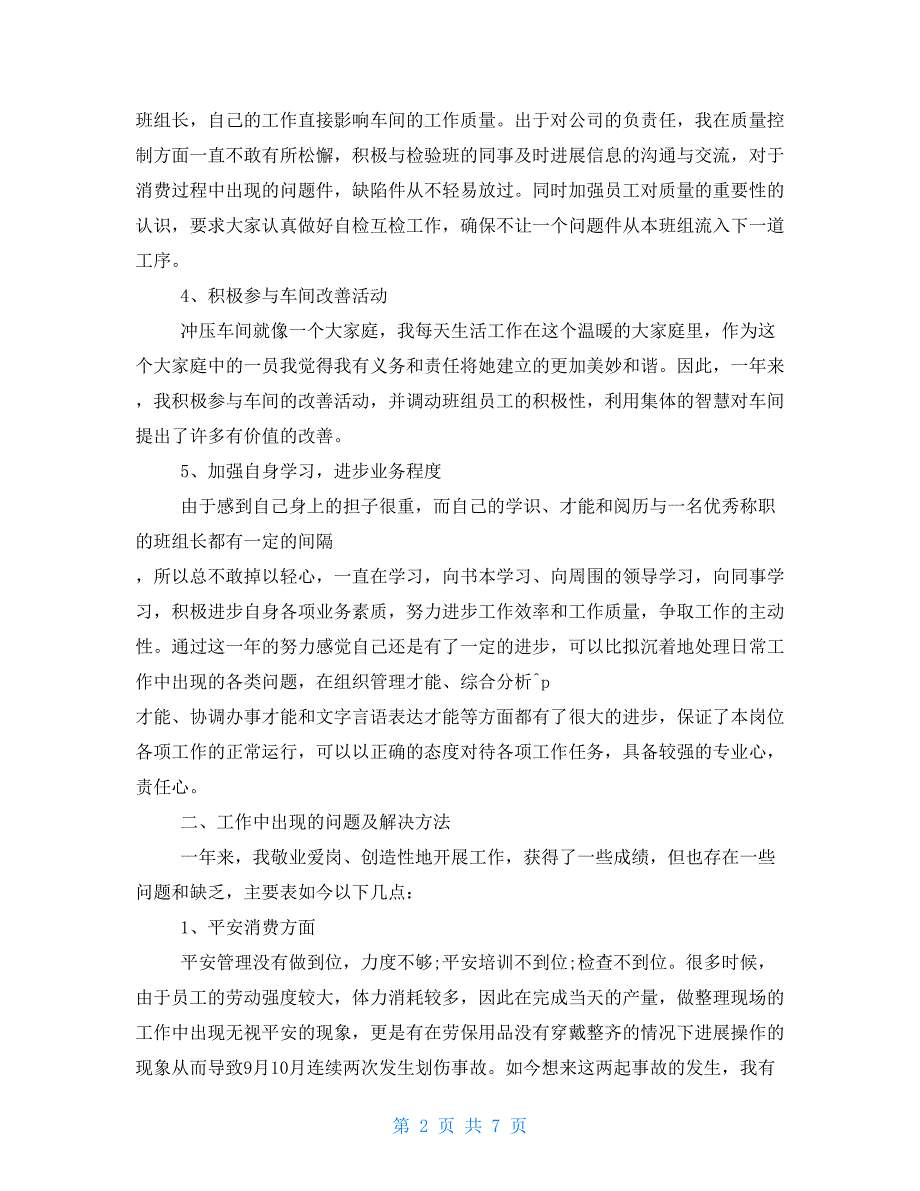 班组长，自己的工作直接影响车间的工作质量。出于对公司的负责任，我在质量控制方面一直不敢有所松懈，积极与检验班的同事及时进展信息的沟通与交流，对于消费过程中出现的问题件，缺陷件从不轻易放过。同时加强员工对质量的重要性的认识，要求大家认真做好自检互检工作，确保不让一个问题件从本班组流入下一道工序。

4、积极参与车间改善活动

冲压车间就像一个大家庭，我每天生活工作在这个温暖的大家庭里，作为这个大家庭中的一员我觉得我有义务和责任将她建立的更加美妙和谐。因此，一年来，我积极参与车间的改善活动，并调动班组员工的积极性，利用集体的智慧对车间提出了许多有价值的改善。

5、加强自身学习，进步业务程度

由于感到自己身上的担子很重，而自己的学识、才能和阅历与一名优秀称职的班组长都有一定的间隔

，所以总不敢掉以轻心，一直在学习，向书本学习、向周围的领导学习，向同事学习，积极进步自身各项业务素质，努力进步工作效率和工作质量，争取工作的主动性。通过这一年的努力感觉自己还是有了一定的进步，可以比拟沉着地处理日常工作中出现的各类问题，在组织管理才能、综合分析^p
才能、协调办事才能和文字言语表达才能等方面都有了很大的进步，保证了本岗位各项工作的正常运行，可以以正确的态度对待各项工作任务，具备较强的专业心，责任心。

二、工作中出现的问题及解决方法

一年来，我敬业爱岗、创造性地开展工作，获得了一些成绩，但也存在一些问题和缺乏，主要表如今以下几点：

1、平安消费方面

平安管理没有做到位，力度不够;平安培训不到位;检查不到位。很多时候，由于员工的劳动强度较大，体力消耗较多，因此在完成当天的产量，做整理现场的工作中出现无视平安的现象，更是有在劳保用品没有穿戴整齐的情况下进展操作的现象从而导致9月10月连续两次发生划伤事故。如今想来这两起事故的发生，我有

第 2 页 共 7 页